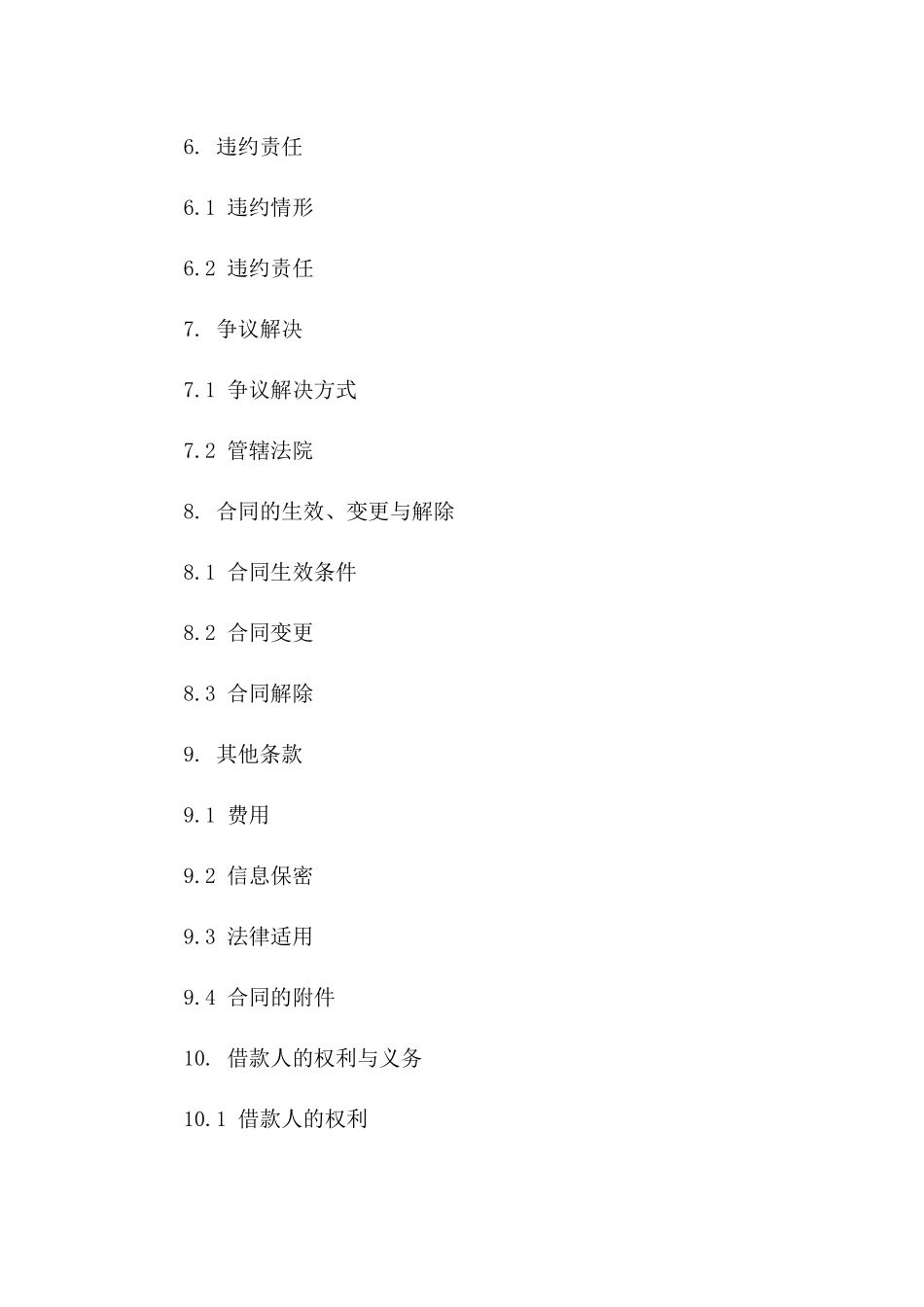 6. 违约责任

6.1 违约情形

6.2 违约责任

7. 争议解决

7.1 争议解决方式

7.2 管辖法院

8. 合同的生效、变更与解除

8.1 合同生效条件

8.2 合同变更

8.3 合同解除

9. 其他条款

9.1 费用

9.2 信息保密

9.3 法律适用

9.4 合同的附件

10. 借款人的权利与义务

10.1 借款人的权利